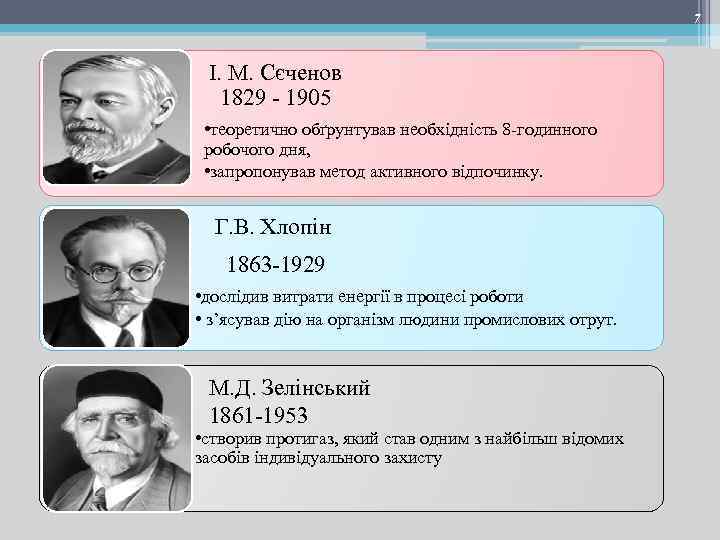 7

І. М. Сєченов
1829 - 1905

•теоретично обґрунтував необхідність 8-годинного робочого дня,
•запропонував метод активного відпочинку.

Г.В. Хлопін
1863-1929

•дослідив витрати енергії в процесі роботи
• з'ясував дію на організм людини промислових отрут.

М.Д. Зелінський
1861-1953

•створив протигаз, який став одним з найбільш відомих засобів індивідуального захисту